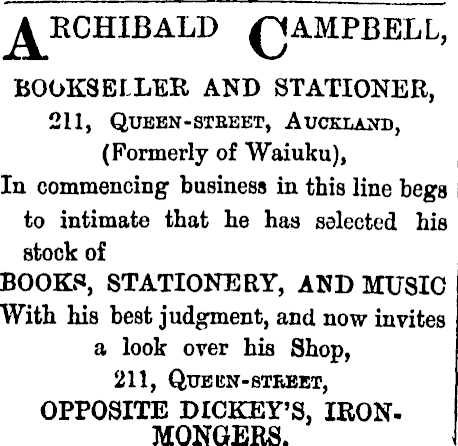 ARCHIBALD CAMPBELL,

BOOKSELLER AND STATIONER,
211, QUEEN-STREET, AUCKLAND,
(Formerly of Waiuku),

In commencing business in this line begs to intimate that he has selected his stock of

BOOKS, STATIONERY, AND MUSIC

With his best judgment, and now invites a look over his Shop,

211, QUEEN-STREET,
OPPOSITE DICKEY'S, IRONMONGERS.